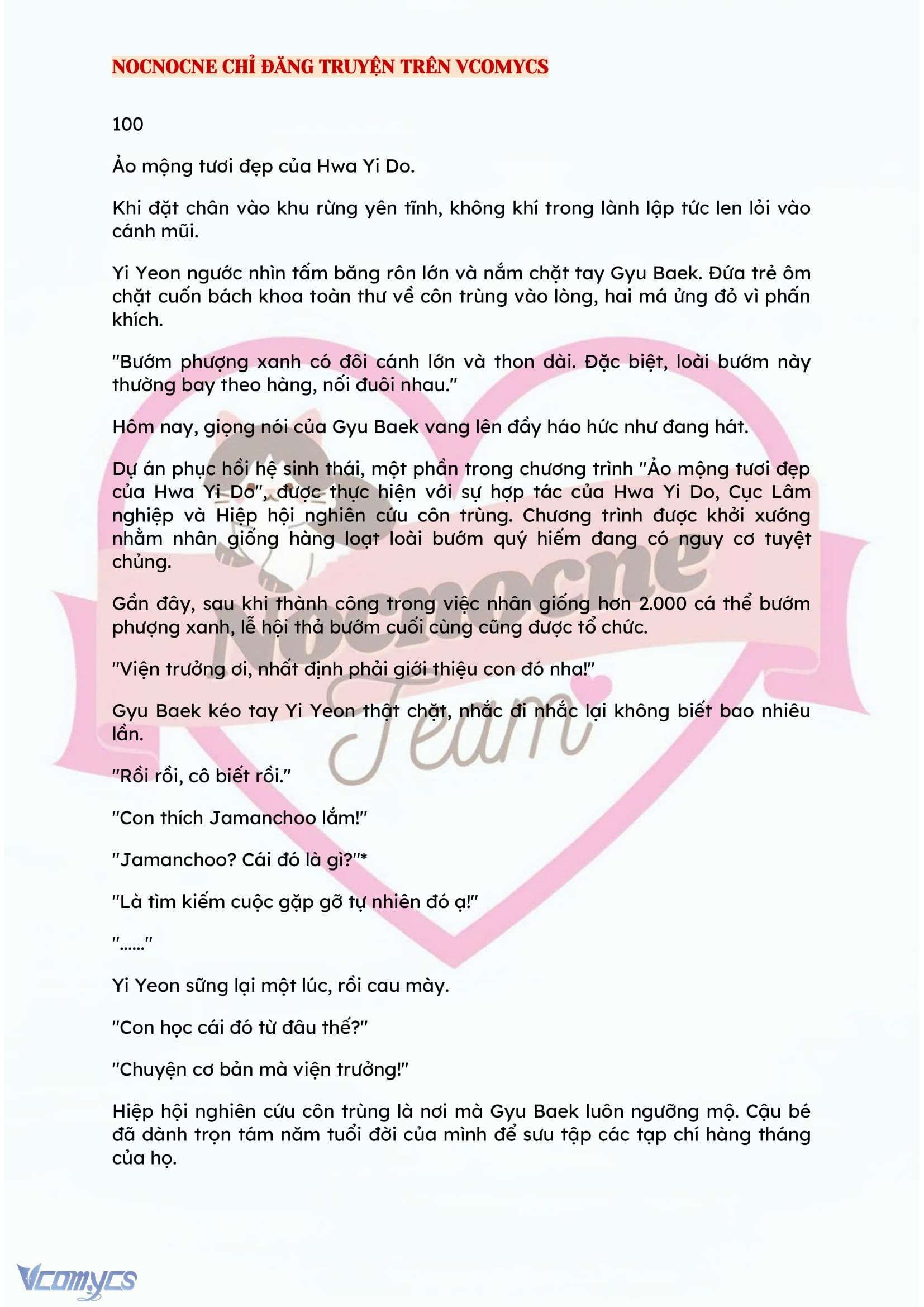 NOCNOCNE CHỈ ĐĂNG TRUYỆN TRÊN VCOMYCS

100

Ảo mộng tươi đẹp của Hwa Yi Do.

Khi đặt chân vào khu rừng yên tĩnh, không khí trong lành lập tức len lỏi vào cánh mũi.

Yi Yeon ngước nhìn tấm băng rôn lớn và nắm chặt tay Gyu Baek. Đứa trẻ ôm chặt cuốn bách khoa toàn thư về côn trùng vào lòng, hai má ửng đỏ vì phấn khích.

"Bướm phượng xanh có đôi cánh lớn và thon dài. Đặc biệt, loài bướm này thường bay theo hàng, nối đuôi nhau."

Hôm nay, giọng nói của Gyu Baek vang lên đầy háo hức như đang hát.

Dự án phục hồi hệ sinh thái, một phần trong chương trình "Ảo mộng tươi đẹp của Hwa Yi Do", được thực hiện với sự hợp tác của Hwa Yi Do, Cục Lâm nghiệp và Hiệp hội nghiên cứu côn trùng. Chương trình được khởi xướng nhằm nhân giống hàng loạt loài bướm quý hiếm đang có nguy cơ tuyệt chủng.

Gần đây, sau khi thành công trong việc nhân giống hơn 2.000 cá thể bướm phượng xanh, lễ hội thả bướm cuối cùng cũng được tổ chức.

"Viện trưởng ơi, nhất định phải giới thiệu con đó nha!"

Gyu Baek kéo tay Yi Yeon thật chặt, nhắc đi nhắc lại không biết bao nhiêu lần.

"Rồi rồi, cô biết rồi."

"Con thích Jamanchoo lắm!"

"Jamanchoo? Cái đó là gì?"*

"Là tìm kiếm cuộc gặp gỡ tự nhiên đó ạ!"

"......"

Yi Yeon sững lại một lúc, rồi cau mày.

"Con học cái đó từ đâu thế?"

"Chuyện cơ bản mà viện trưởng!"

Hiệp hội nghiên cứu côn trùng là nơi mà Gyu Baek luôn ngưỡng mộ. Cậu bé đã dành trọn tám năm tuổi đời của mình để sưu tập các tạp chí hàng tháng của họ.

Nocnocne Team

Vcomycs